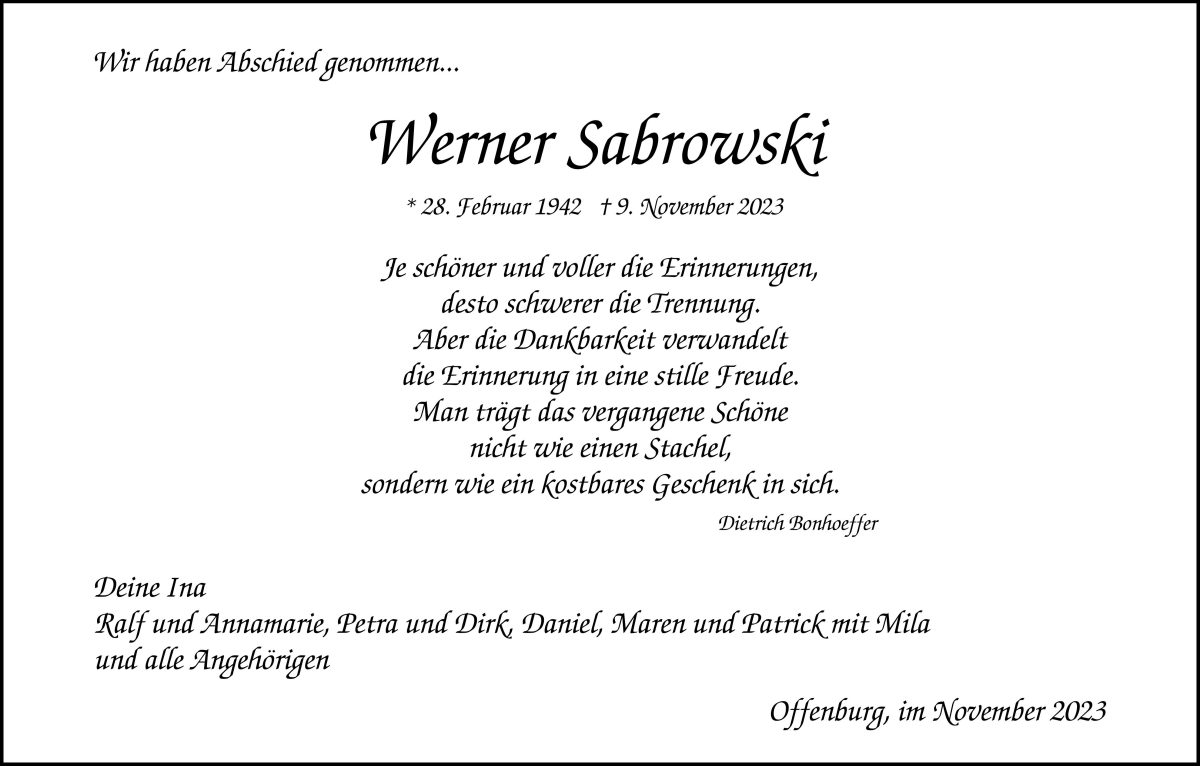 Wir haben Abschied genommen...

Werner Sabrowski

* 28. Februar 1942 † 9. November 2023

Je schöner und voller die Erinnerungen,
desto schwerer die Trennung.
Aber die Dankbarkeit verwandelt
die Erinnerung in eine stille Freude.
Man trägt das vergangene Schöne
nicht wie einen Stachel,
sondern wie ein kostbares Geschenk in sich.

Dietrich Bonhoeffer

Deine Ina
Ralf und Annamarie, Petra und Dirk, Daniel, Maren und Patrick mit Mila
und alle Angehörigen

Offenburg, im November 2023